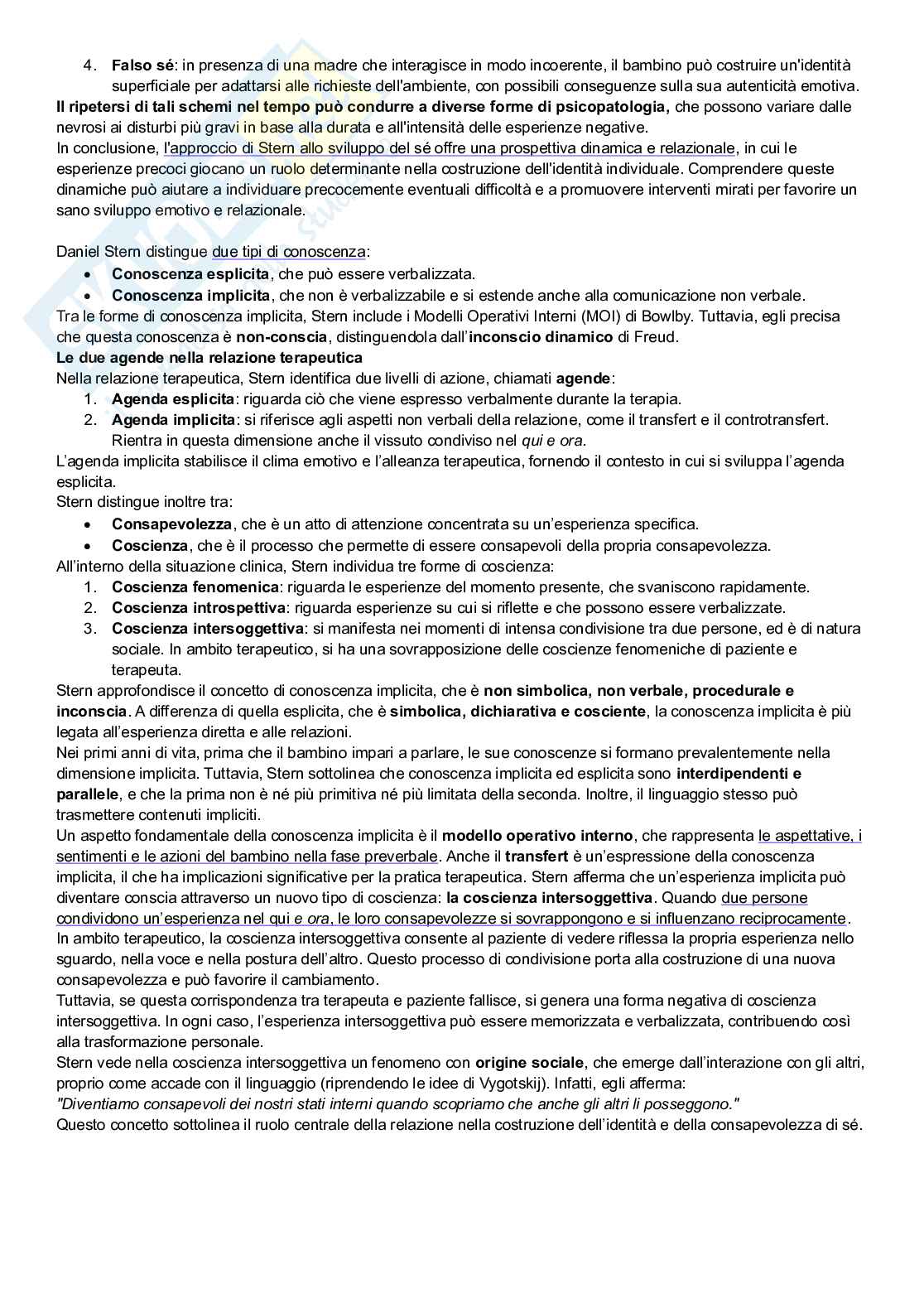 4. Falso sé: in presenza di una madre che interagisce in modo incoerente, il bambino può costruire un'identità superficiale per adattarsi alle richieste dell'ambiente, con possibili conseguenze sulla sua autenticità emotiva.

Il ripetersi di tali schemi nel tempo può condurre a diverse forme di psicopatologia, che possono variare dalle nevrosi ai disturbi più gravi in base alla durata e all'intensità delle esperienze negative.

In conclusione, l'approccio di Stern allo sviluppo del sé offre una prospettiva dinamica e relazionale, in cui le esperienze precoci giocano un ruolo determinante nella costruzione dell'identità individuale. Comprendere queste dinamiche può aiutare a individuare precocemente eventuali difficoltà e a promuovere interventi mirati per favorire un sano sviluppo emotivo e relazionale.

Daniel Stern distingue due tipi di conoscenza:
• Conoscenza esplicita, che può essere verbalizzata.
• Conoscenza implicita, che non è verbalizzabile e si estende anche alla comunicazione non verbale.

Tra le forme di conoscenza implicita, Stern include i Modelli Operativi Interni (MOI) di Bowlby. Tuttavia, egli precisa che questa conoscenza è non-conscia, distinguendola dall'inconscio dinamico di Freud.

Le due agende nella relazione terapeutica

Nella relazione terapeutica, Stern identifica due livelli di azione, chiamati agende:
1. Agenda esplicita: riguarda ciò che viene espresso verbalmente durante la terapia.
2. Agenda implicita: si riferisce agli aspetti non verbali della relazione, come il transfert e il controtransfert. Rientra in questa dimensione anche il vissuto condiviso nel qui e ora.

L'agenda implicita stabilisce il clima emotivo e l'alleanza terapeutica, fornendo il contesto in cui si sviluppa l'agenda esplicita.

Stern distingue inoltre tra:
• Consapevolezza, che è un atto di attenzione concentrata su un'esperienza specifica.
• Coscienza, che è il processo che permette di essere consapevoli della propria consapevolezza.

All'interno della situazione clinica, Stern individua tre forme di coscienza:
1. Coscienza fenomenica: riguarda le esperienze del momento presente, che svaniscono rapidamente.
2. Coscienza introspettiva: riguarda esperienze su cui si riflette e che possono essere verbalizzate.
3. Coscienza intersoggettiva: si manifesta nei momenti di intensa condivisione tra due persone, ed è di natura sociale. In ambito terapeutico, si ha una sovrapposizione delle coscienze fenomeniche di paziente e terapeuta.

Stern approfondisce il concetto di conoscenza implicita, che è non simbolica, non verbale, procedurale e inconscia. A differenza di quella esplicita, che è simbolica, dichiarativa e cosciente, la conoscenza implicita è più legata all'esperienza diretta e alle relazioni.

Nei primi anni di vita, prima che il bambino impari a parlare, le sue conoscenze si formano prevalentemente nella dimensione implicita. Tuttavia, Stern sottolinea che conoscenza implicita ed esplicita sono interdipendenti e parallele, e che la prima non è né più primitiva né più limitata della seconda. Inoltre, il linguaggio stesso può trasmettere contenuti impliciti.

Un aspetto fondamentale della conoscenza implicita è il modello operativo interno, che rappresenta le aspettative, i sentimenti e le azioni del bambino nella fase preverbale. Anche il transfert è un'espressione della conoscenza implicita, il che ha implicazioni significative per la pratica terapeutica. Stern afferma che un'esperienza implicita può diventare conscia attraverso un nuovo tipo di coscienza: la coscienza intersoggettiva. Quando due persone condividono un'esperienza nel qui e ora, le loro consapevolezze si sovrappongono e si influenzano reciprocamente. In ambito terapeutico, la coscienza intersoggettiva consente al paziente di vedere riflessa la propria esperienza nello sguardo, nella voce e nella postura dell'altro. Questo processo di condivisione porta alla costruzione di una nuova consapevolezza e può favorire il cambiamento.

Tuttavia, se questa corrispondenza tra terapeuta e paziente fallisce, si genera una forma negativa di coscienza intersoggettiva. In ogni caso, l'esperienza intersoggettiva può essere memorizzata e verbalizzata, contribuendo così alla trasformazione personale.

Stern vede nella coscienza intersoggettiva un fenomeno con origine sociale, che emerge dall'interazione con gli altri, proprio come accade con il linguaggio (riprendendo le idee di Vygotskij). Infatti, egli afferma:

"Diventiamo consapevoli dei nostri stati interni quando scopriamo che anche gli altri li posseggono."

Questo concetto sottolinea il ruolo centrale della relazione nella costruzione dell'identità e della consapevolezza di sé.